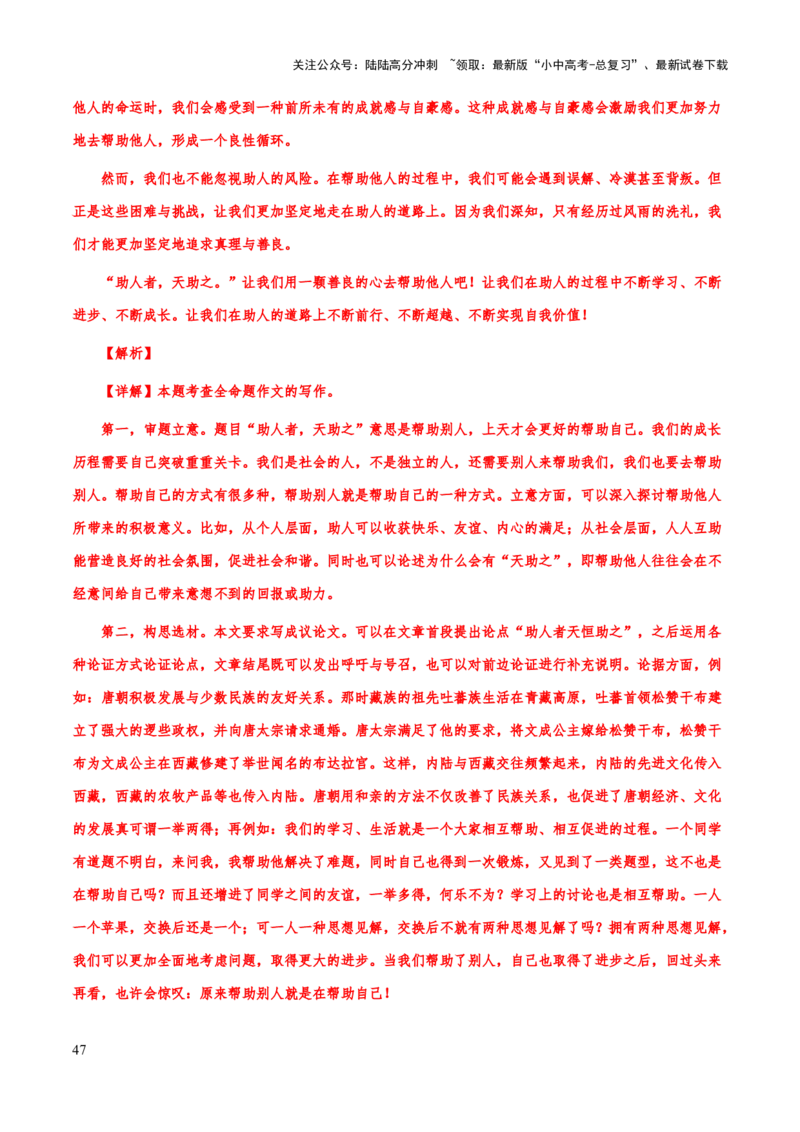 关注公众号：陆陆高分冲刺 ~领取：最新版“小中高考-总复习”、最新试卷下载

他人的命运时，我们会感受到一种前所未有的成就感与自豪感。这种成就感与自豪感会激励我们更加努力地去帮助他人，形成一个良性循环。

然而，我们也不能忽视助人的风险。在帮助他人的过程中，我们可能会遇到误解、冷漠甚至背叛。但正是这些困难与挑战，让我们更加坚定地走在助人的道路上。因为我们深知，只有经历过风雨的洗礼，我们才能更加坚定地追求真理与善良。

“助人者，天助之。”让我们用一颗善良的心去帮助他人吧！让我们在助人的过程中不断学习、不断进步、不断成长。让我们在助人的道路上不断前行、不断超越、不断实现自我价值！

【解析】

【详解】本题考查全命题作文的写作。

第一，审题立意。题目“助人者，天助之”意思是帮助别人，上天才会更好的帮助自己。我们的成长历程需要自己突破重重关卡。我们是社会的人，不是独立的人，还需要别人来帮助我们，我们也要去帮助别人。帮助自己的方式有很多种，帮助别人就是帮助自己的一种方式。立意方面，可以深入探讨帮助他人所带来的积极意义。比如，从个人层面，助人可以收获快乐、友谊、内心的满足；从社会层面，人人互助能营造良好的社会氛围，促进社会和谐。同时也可以论述为什么会有“天助之”，即帮助他人往往会在不经意间给自己带来意想不到的回报或助力。

第二，构思选材。本文要求写成议论文。可以在文章首段提出论点“助人者天恒助之”，之后运用各种论证方式论证论点，文章结尾既可以发出呼吁与号召，也可以对前边论证进行补充说明。论据方面，例如：唐朝积极发展与少数民族的友好关系。那时藏族的祖先吐蕃族生活在青藏高原，吐蕃首领松赞干布建立了强大的逻些政权，并向唐太宗请求通婚。唐太宗满足了他的要求，将文成公主嫁给松赞干布，松赞干布为文成公主在西藏修建了举世闻名的布达拉宫。这样，内陆与西藏交往频繁起来，内陆的先进文化传入西藏，西藏的农牧产品等也传入内陆。唐朝用和亲的方法不仅改善了民族关系，也促进了唐朝经济、文化的发展真可谓一举两得；再例如：我们的学习、生活就是一个大家相互帮助、相互促进的过程。一个同学有道题不明白，来问我，我帮助他解决了难题，同时自己也得到一次锻炼，又见到了一类题型，这不也是在帮助自己吗？而且还增进了同学之间的友谊，一举多得，何乐不为？学习上的讨论也是相互帮助。一人一个苹果，交换后还是一个；可一人一种思想见解，交换后不就有两种思想见解了吗？拥有两种思想见解，我们可以更加全面地考虑问题，取得更大的进步。当我们帮助了别人，自己也取得了进步之后，回过头来再看，也许会惊叹：原来帮助别人就是在帮助自己！

47